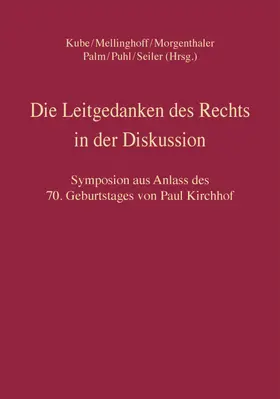 Kube/Mellinghoff/Morgenthaler
Palm/Puhl/Seiler (Hrsg.)

Die Leitgedanken des Rechts
in der Diskussion

Symposion aus Anlass des
70. Geburtstages von Paul Kirchhof